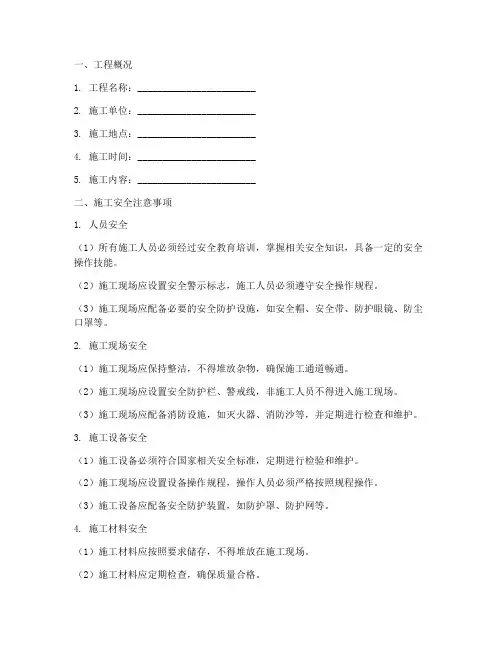 一、工程概况

1. 工程名称：________________________

2. 施工单位：________________________

3. 施工地点：________________________

4. 施工时间：________________________

5. 施工内容：________________________

二、施工安全注意事项

1. 人员安全

（1）所有施工人员必须经过安全教育培训，掌握相关安全知识，具备一定的安全操作技能。

（2）施工现场应设置安全警示标志，施工人员必须遵守安全操作规程。

（3）施工现场应配备必要的安全防护设施，如安全帽、安全带、防护眼镜、防尘口罩等。

2. 施工现场安全

（1）施工现场应保持整洁，不得堆放杂物，确保施工通道畅通。

（2）施工现场应设置安全防护栏、警戒线，非施工人员不得进入施工现场。

（3）施工现场应配备消防设施，如灭火器、消防沙等，并定期进行检查和维护。

3. 施工设备安全

（1）施工设备必须符合国家相关安全标准，定期进行检验和维护。

（2）施工现场应设置设备操作规程，操作人员必须严格按照规程操作。

（3）施工设备应配备安全防护装置，如防护罩、防护网等。

4. 施工材料安全

（1）施工材料应按照要求储存，不得堆放在施工现场。

（2）施工材料应定期检查，确保质量合格。